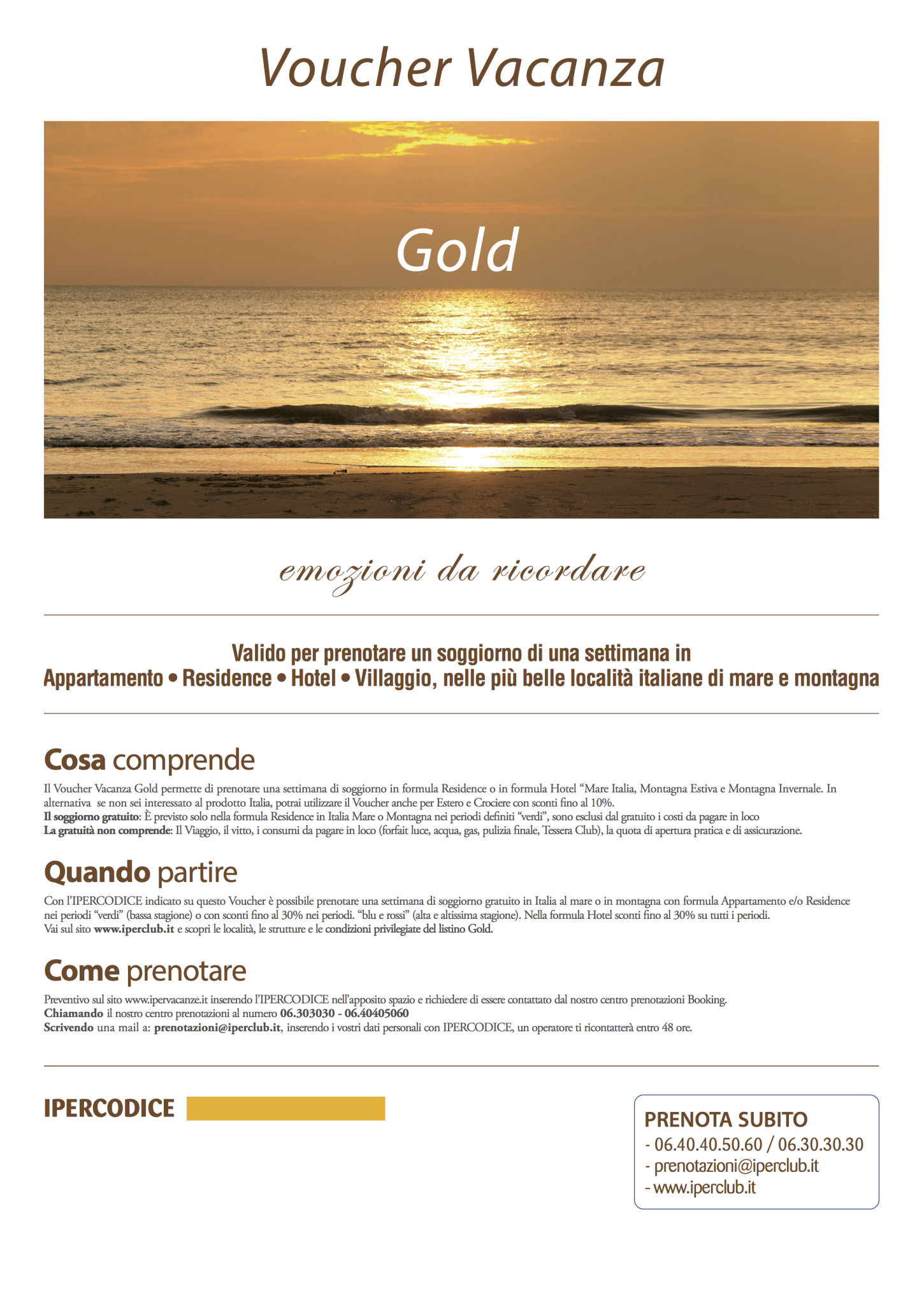 Voucher Vacanza

Gold

emozioni da ricordare

Valido per prenotare un soggiorno di una settimana in Appartamento • Residence • Hotel • Villaggio, nelle più belle località italiane di mare e montagna

Cosa comprende

Il Voucher Vacanza Gold permette di prenotare una settimana di soggiorno in formula Residence o in formula Hotel "Mare Italia, Montagna Estiva e Montagna Invernale. In alternativa se non sei interessato al prodotto Italia, potrai utilizzare il Voucher anche per Estero e Crociere con sconti fino al 10%.
Il soggiorno gratuito: È previsto solo nella formula Residence in Italia Mare o Montagna nei periodi definiti "verdi", sono esclusi dal gratuito i costi da pagare in loco
La gratuità non comprende: Il Viaggio, il vitto, i consumi da pagare in loco (forfait luce, acqua, gas, pulizia finale, Tessera Club), la quota di apertura pratica e di assicurazione.

Quando partire

Con l'IPERCODICE indicato su questo Voucher è possibile prenotare una settimana di soggiorno gratuito in Italia al mare o in montagna con formula Appartamento e/o Residence nei periodi "verdi" (bassa stagione) o con sconti fino al 30% nei periodi. "blu e rossi" (alta e altissima stagione). Nella formula Hotel sconti fino al 30% su tutti i periodi.
Vai sul sito www.iperclub.it e scopri le località, le strutture e le condizioni privilegiate del listino Gold.

Come prenotare

Preventivo sul sito www.ipervacanze.it inserendo l'IPERCODICE nell'apposito spazio e richiedere di essere contattato dal nostro centro prenotazioni Booking.
Chiamando il nostro centro prenotazioni al numero 06.303030 - 06.40405060
Scrivendo una mail a: prenotazioni@iperclub.it, inserendo i vostri dati personali con IPERCODICE, un operatore ti ricontatterà entro 48 ore.

IPERCODICE

PRENOTA SUBITO
- 06.40.40.50.60 / 06.30.30.30
- prenotazioni@iperclub.it
- www.iperclub.it